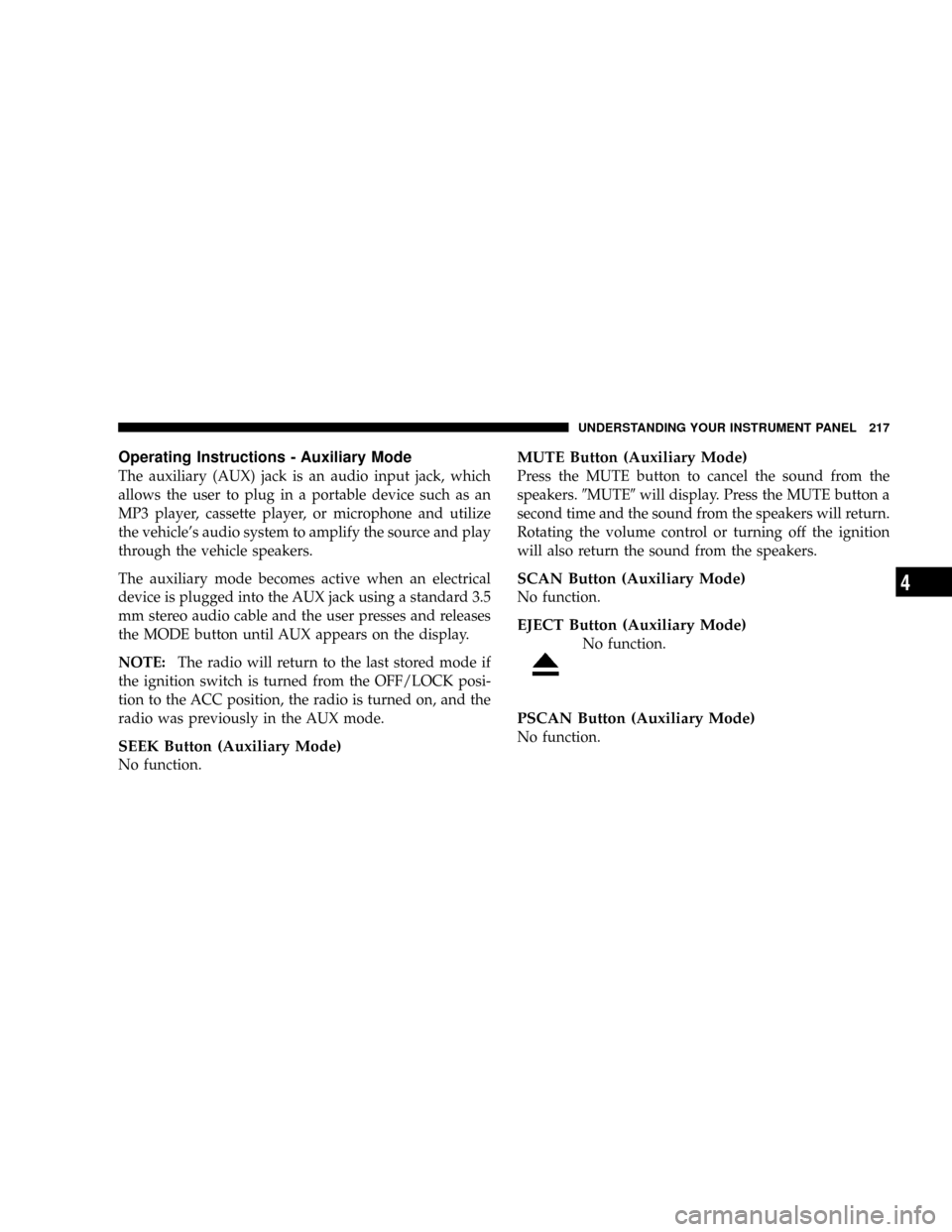 UNDERSTANDING YOUR INSTRUMENT PANEL 217

Operating Instructions - Auxiliary Mode

The auxiliary (AUX) jack is an audio input jack, which allows the user to plug in a portable device such as an MP3 player, cassette player, or microphone and utilize the vehicle's audio system to amplify the source and play through the vehicle speakers.

The auxiliary mode becomes active when an electrical device is plugged into the AUX jack using a standard 3.5 mm stereo audio cable and the user presses and releases the MODE button until AUX appears on the display.

NOTE: The radio will return to the last stored mode if the ignition switch is turned from the OFF/LOCK position to the ACC position, the radio is turned on, and the radio was previously in the AUX mode.

SEEK Button (Auxiliary Mode)
No function.

MUTE Button (Auxiliary Mode)
Press the MUTE button to cancel the sound from the speakers. ″MUTE″ will display. Press the MUTE button a second time and the sound from the speakers will return. Rotating the volume control or turning off the ignition will also return the sound from the speakers.

SCAN Button (Auxiliary Mode)
No function.

EJECT Button (Auxiliary Mode)
No function.

PSCAN Button (Auxiliary Mode)
No function.

4

carmanualsonline.info